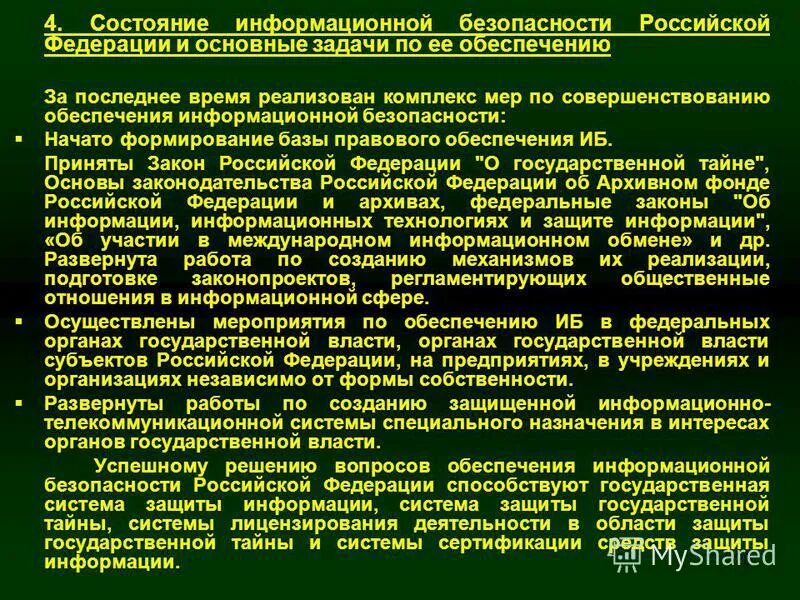 4. Состояние информационной безопасности Российской Федерации и основные задачи по ее обеспечению

За последнее время реализован комплекс мер по совершенствованию обеспечения информационной безопасности:

▪ Начато формирование базы правового обеспечения ИБ.

Приняты Закон Российской Федерации "О государственной тайне", Основы законодательства Российской Федерации об Архивном фонде Российской Федерации и архивах, федеральные законы "Об информации, информационных технологиях и защите информации", «Об участии в международном информационном обмене» и др. Развернута работа по созданию механизмов их реализации, подготовке законопроектов, регламентирующих общественные отношения в информационной сфере.

▪ Осуществлены мероприятия по обеспечению ИБ в федеральных органах государственной власти, органах государственной власти субъектов Российской Федерации, на предприятиях, в учреждениях и организациях независимо от формы собственности.

▪ Развернуты работы по созданию защищенной информационно-телекоммуникационной системы специального назначения в интересах органов государственной власти.

Успешному решению вопросов обеспечения информационной безопасности Российской Федерации способствуют государственная система защиты информации, система защиты государственной тайны, системы лицензирования деятельности в области защиты государственной тайны и системы сертификации средств защиты информации.

MyShared